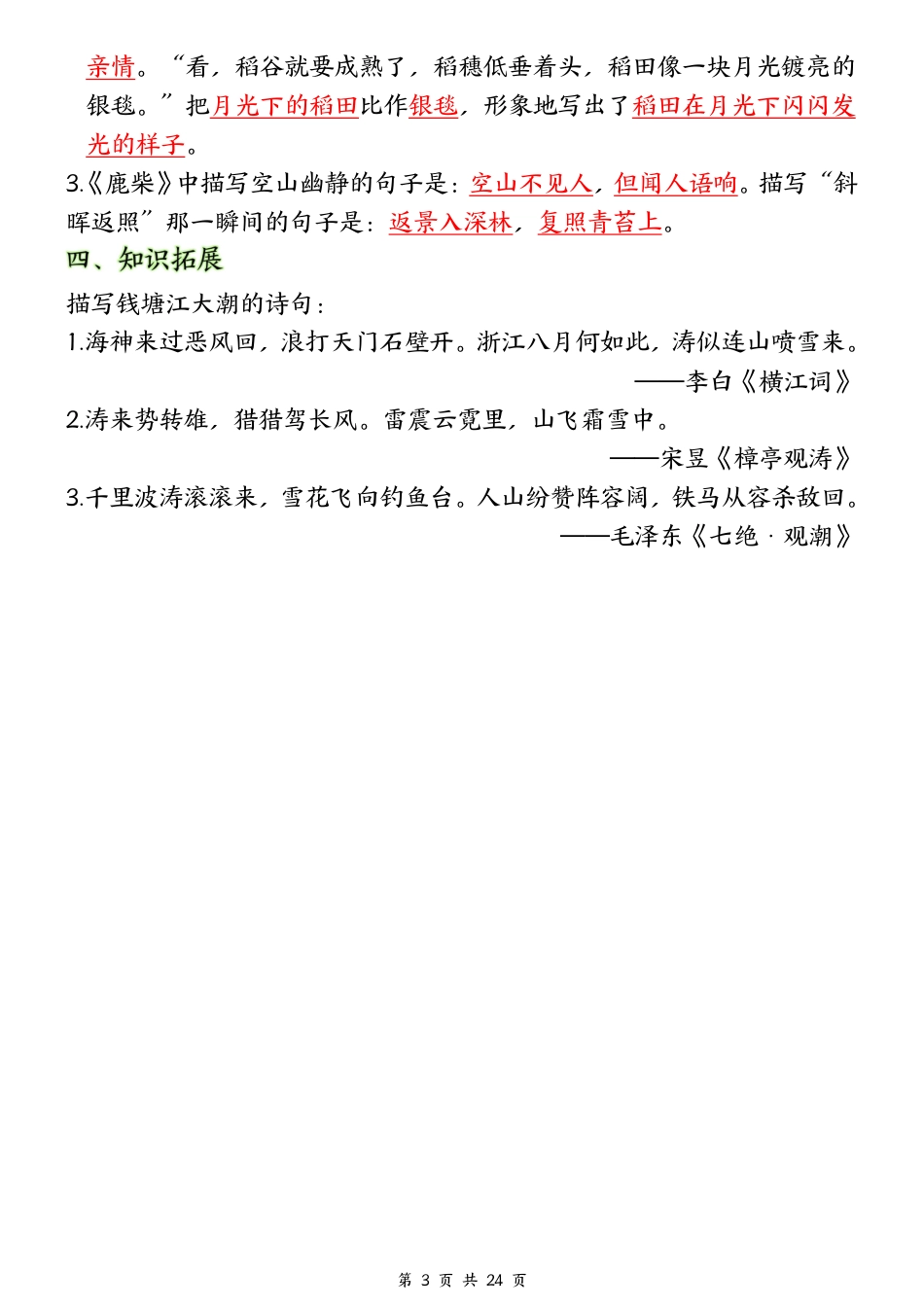 亲情。“看，稻谷就要成熟了，稻穗低垂着头，稻田像一块月光镀亮的银毯。”把月光下的稻田比作银毯，形象地写出了稻田在月光下闪闪发光的样子。

3.《鹿柴》中描写空山幽静的句子是：空山不见人，但闻人语响。描写“斜晖返照”那一瞬间的句子是：返景入深林，复照青苔上。

四、知识拓展

描写钱塘江大潮的诗句：

1.海神来过恶风回，浪打天门石壁开。浙江八月何如此，涛似连山喷雪来。

——李白《横江词》

2.涛来势转雄，猎猎驾长风。雷震云霓里，山飞霜雪中。

——宋昱《樟亭观涛》

3.千里波涛滚滚来，雪花飞向钓鱼台。人山纷赞阵容阔，铁马从容杀敌回。

——毛泽东《七绝·观潮》

第 3 页 共 24 页